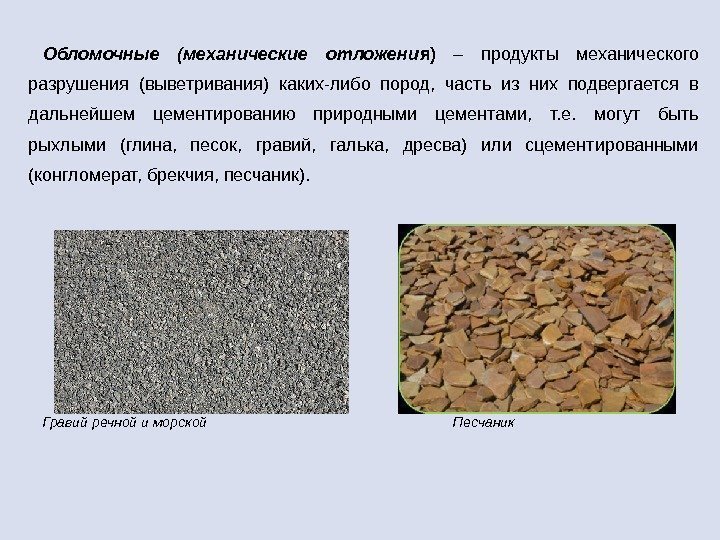 Обломочные (механические отложения) – продукты механического разрушения (выветривания) каких-либо пород, часть из них подвергается в дальнейшем цементированию природными цементами, т.е. могут быть рыхлыми (глина, песок, гравий, галька, дресва) или сцементированными (конгломерат, брекчия, песчаник).

Гравий речной и морской

Песчаник